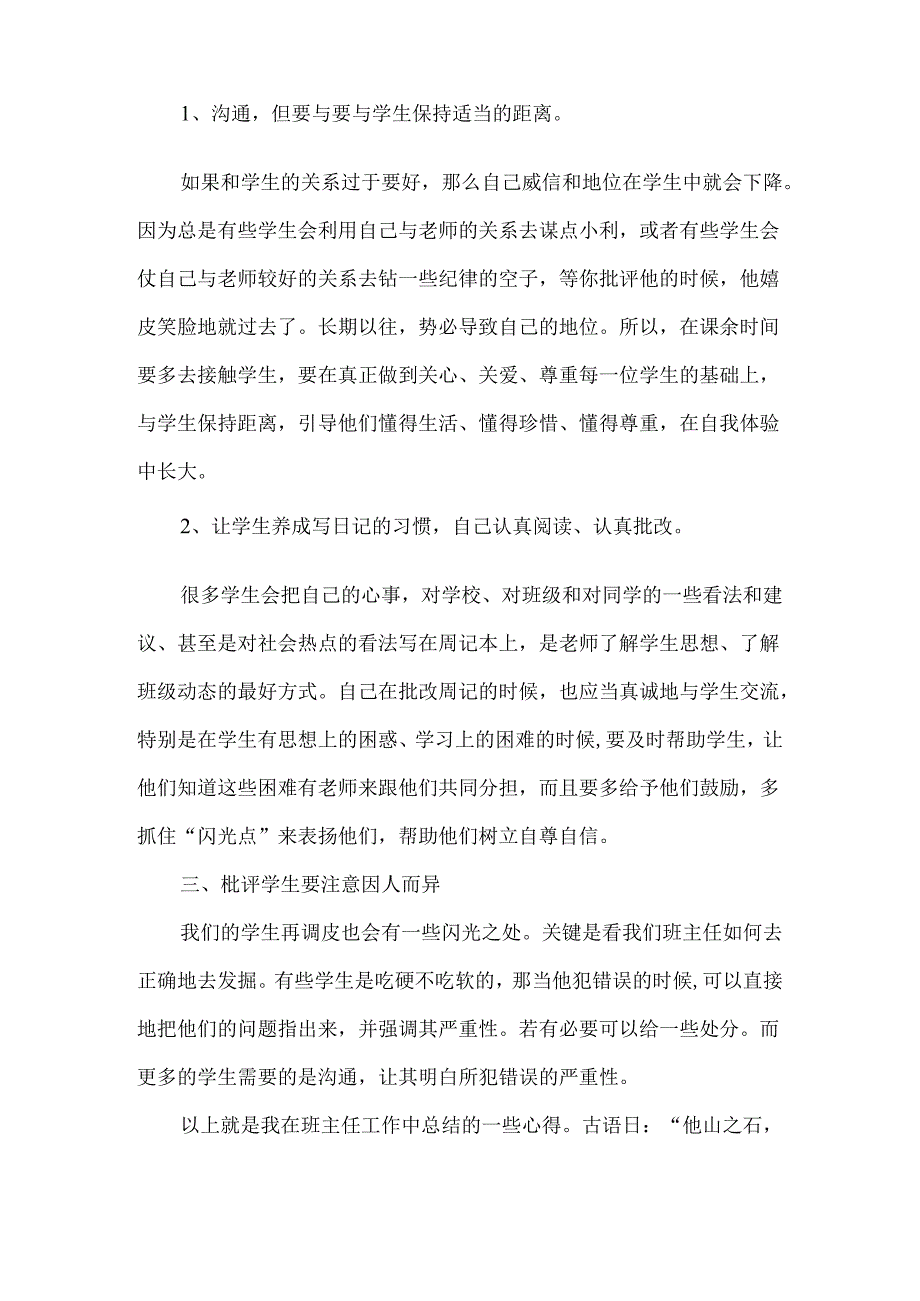 1、沟通，但要与要与学生保持适当的距离。

如果和学生的关系过于要好，那么自己威信和地位在学生中就会下降。因为总是有些学生会利用自己与老师的关系去谋点小利，或者有些学生会仗自己与老师较好的关系去钻一些纪律的空子，等你批评他的时候，他嬉皮笑脸地就过去了。长期以往，势必导致自己的地位。所以，在课余时间要多去接触学生，要在真正做到关心、关爱、尊重每一位学生的基础上，与学生保持距离，引导他们懂得生活、懂得珍惜、懂得尊重，在自我体验中长大。

2、让学生养成写日记的习惯，自己认真阅读、认真批改。

很多学生会把自己的心事，对学校、对班级和对同学的一些看法和建议、甚至是对社会热点的看法写在周记本上，是老师了解学生思想、了解班级动态的最好方式。自己在批改周记的时候，也应当真诚地与学生交流，特别是在学生有思想上的困惑、学习上的困难的时候,要及时帮助学生，让他们知道这些困难有老师来跟他们共同分担，而且要多给予他们鼓励，多抓住“闪光点”来表扬他们，帮助他们树立自尊自信。

三、枇评学生要注意因人而异

我们的学生再调皮也会有一些闪光之处。关键是看我们班主任如何去正确地去发掘。有些学生是吃硬不吃软的，那当他犯错误的时候,可以直接地把他们的问题指出来，并强调其严重性。若有必要可以给一些处分。而更多的学生需要的是沟通，让其明白所犯错误的严重性。

以上就是我在班主任工作中总结的一些心得。古语日：“他山之石，